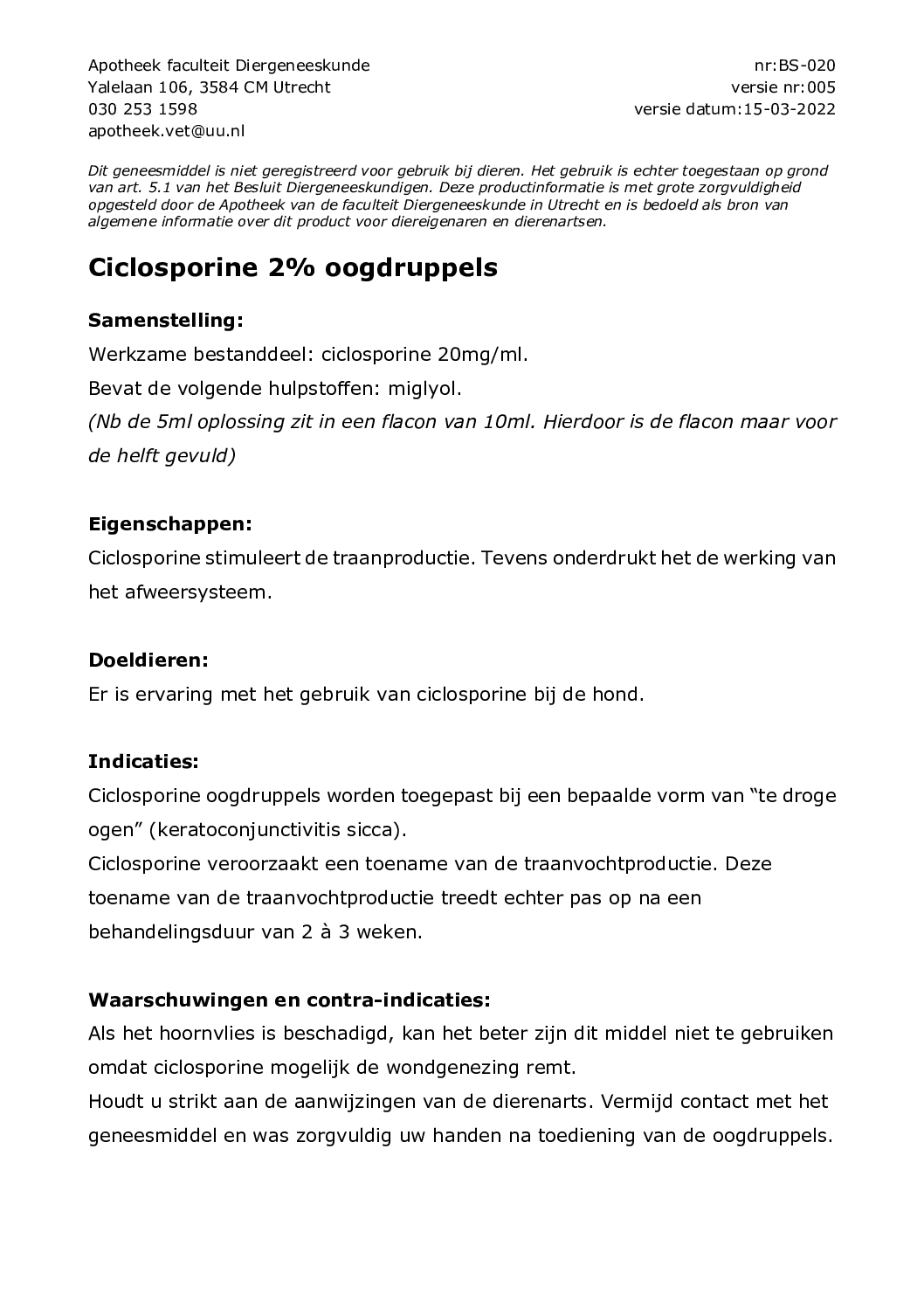 Apotheek faculteit Diergeneeskunde
Yalelaan 106, 3584 CM Utrecht
030 253 1598
apotheek.vet@uu.nl

nr:BS-020
versie nr:005
versie datum:15-03-2022

Dit geneesmiddel is niet geregistreerd voor gebruik bij dieren. Het gebruik is echter toegestaan op grond van art. 5.1 van het Besluit Diergeneeskundigen. Deze productinformatie is met grote zorgvuldigheid opgesteld door de Apotheek van de faculteit Diergeneeskunde in Utrecht en is bedoeld als bron van algemene informatie over dit product voor diereigenaren en dierenartsen.

Ciclosporine 2% oogdruppels

Samenstelling:
Werkzame bestanddeel: ciclosporine 20mg/ml.
Bevat de volgende hulpstoffen: miglyol.
(Nb de 5ml oplossing zit in een flacon van 10ml. Hierdoor is de flacon maar voor de helft gevuld)

Eigenschappen:
Ciclosporine stimuleert de traanproductie. Tevens onderdrukt het de werking van het afweersysteem.

Doeldieren:
Er is ervaring met het gebruik van ciclosporine bij de hond.

Indicaties:
Ciclosporine oogdruppels worden toegepast bij een bepaalde vorm van “te droge ogen” (keratoconjunctivitis sicca).
Ciclosporine veroorzaakt een toename van de traanvochtproductie. Deze toename van de traanvochtproductie treedt echter pas op na een behandelingsduur van 2 à 3 weken.

Waarschuwingen en contra-indicaties:
Als het hoornvlies is beschadigd, kan het beter zijn dit middel niet te gebruiken omdat ciclosporine mogelijk de wondgenezing remt.
Houdt u strikt aan de aanwijzingen van de dierenarts. Vermijd contact met het geneesmiddel en was zorgvuldig uw handen na toediening van de oogdruppels.